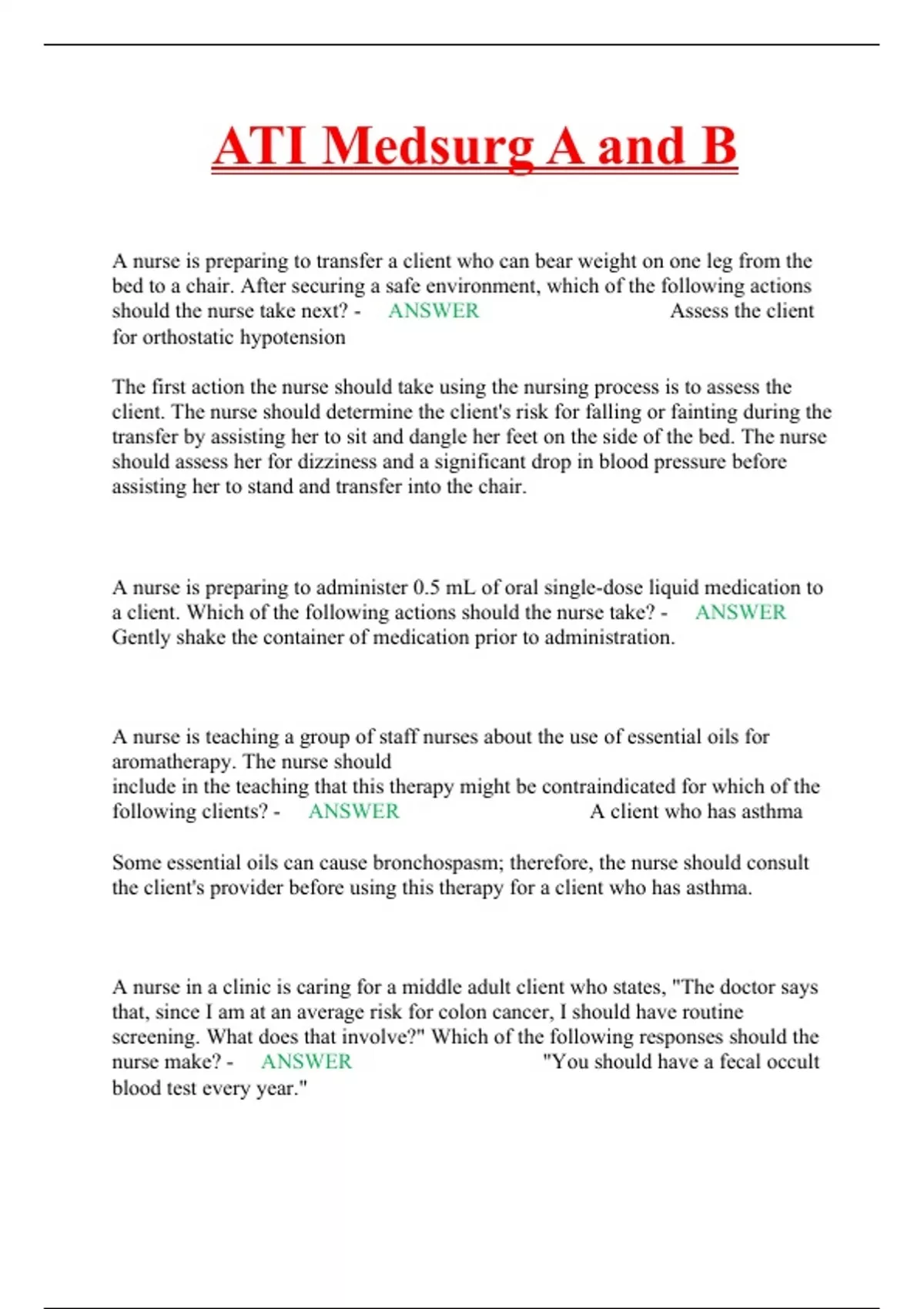 ATI Medsurg A and B

A nurse is preparing to transfer a client who can bear weight on one leg from the bed to a chair. After securing a safe environment, which of the following actions should the nurse take next? - ANSWER Assess the client for orthostatic hypotension

The first action the nurse should take using the nursing process is to assess the client. The nurse should determine the client's risk for falling or fainting during the transfer by assisting her to sit and dangle her feet on the side of the bed. The nurse should assess her for dizziness and a significant drop in blood pressure before assisting her to stand and transfer into the chair.

A nurse is preparing to administer 0.5 mL of oral single-dose liquid medication to a client. Which of the following actions should the nurse take? - ANSWER Gently shake the container of medication prior to administration.

A nurse is teaching a group of staff nurses about the use of essential oils for aromatherapy. The nurse should include in the teaching that this therapy might be contraindicated for which of the following clients? - ANSWER A client who has asthma

Some essential oils can cause bronchospasm; therefore, the nurse should consult the client's provider before using this therapy for a client who has asthma.

A nurse in a clinic is caring for a middle adult client who states, "The doctor says that, since I am at an average risk for colon cancer, I should have routine screening. What does that involve?" Which of the following responses should the nurse make? - ANSWER "You should have a fecal occult blood test every year."